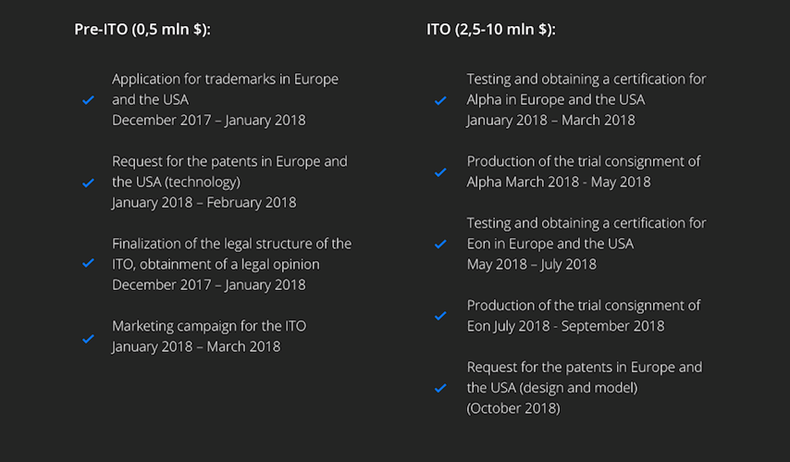 Pre-ITO (0,5 mln $):

✓ Application for trademarks in Europe and the USA
December 2017 – January 2018

✓ Request for the patents in Europe and the USA (technology)
January 2018 – February 2018

✓ Finalization of the legal structure of the ITO, obtainment of a legal opinion
December 2017 – January 2018

✓ Marketing campaign for the ITO
January 2018 – March 2018

ITO (2,5-10 mln $):

✓ Testing and obtaining a certification for Alpha in Europe and the USA
January 2018 – March 2018

✓ Production of the trial consignment of Alpha March 2018 - May 2018

✓ Testing and obtaining a certification for Eon in Europe and the USA
May 2018 – July 2018

✓ Production of the trial consignment of Eon July 2018 - September 2018

✓ Request for the patents in Europe and the USA (design and model)
(October 2018)